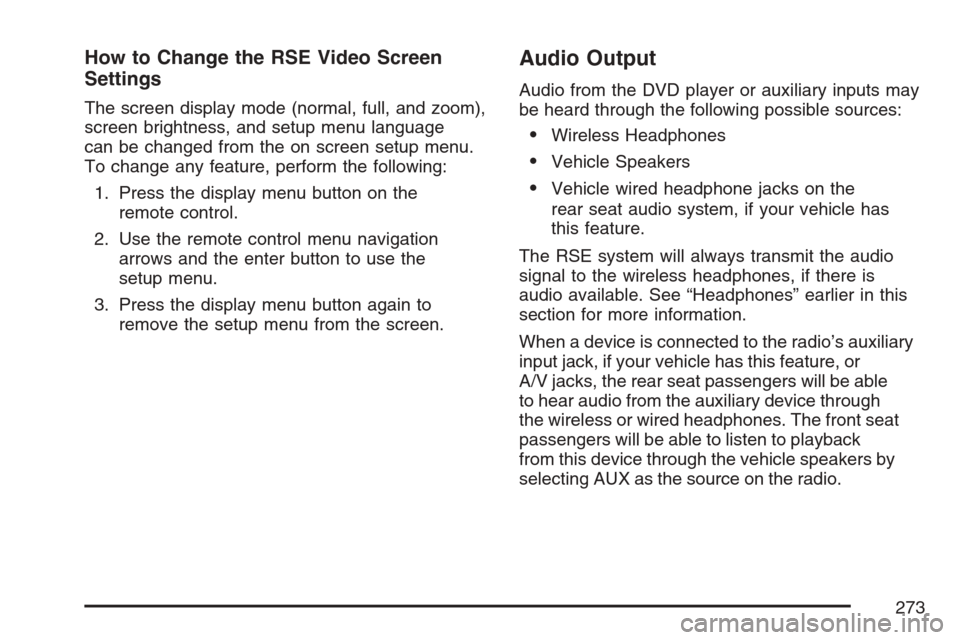 How to Change the RSE Video Screen Settings

The screen display mode (normal, full, and zoom), screen brightness, and setup menu language can be changed from the on screen setup menu. To change any feature, perform the following:

1. Press the display menu button on the remote control.

2. Use the remote control menu navigation arrows and the enter button to use the setup menu.

3. Press the display menu button again to remove the setup menu from the screen.

Audio Output

Audio from the DVD player or auxiliary inputs may be heard through the following possible sources:

• Wireless Headphones

• Vehicle Speakers

• Vehicle wired headphone jacks on the rear seat audio system, if your vehicle has this feature.

The RSE system will always transmit the audio signal to the wireless headphones, if there is audio available. See “Headphones” earlier in this section for more information.

When a device is connected to the radio’s auxiliary input jack, if your vehicle has this feature, or A/V jacks, the rear seat passengers will be able to hear audio from the auxiliary device through the wireless or wired headphones. The front seat passengers will be able to listen to playback from this device through the vehicle speakers by selecting AUX as the source on the radio.

273

carmanualsonline.info